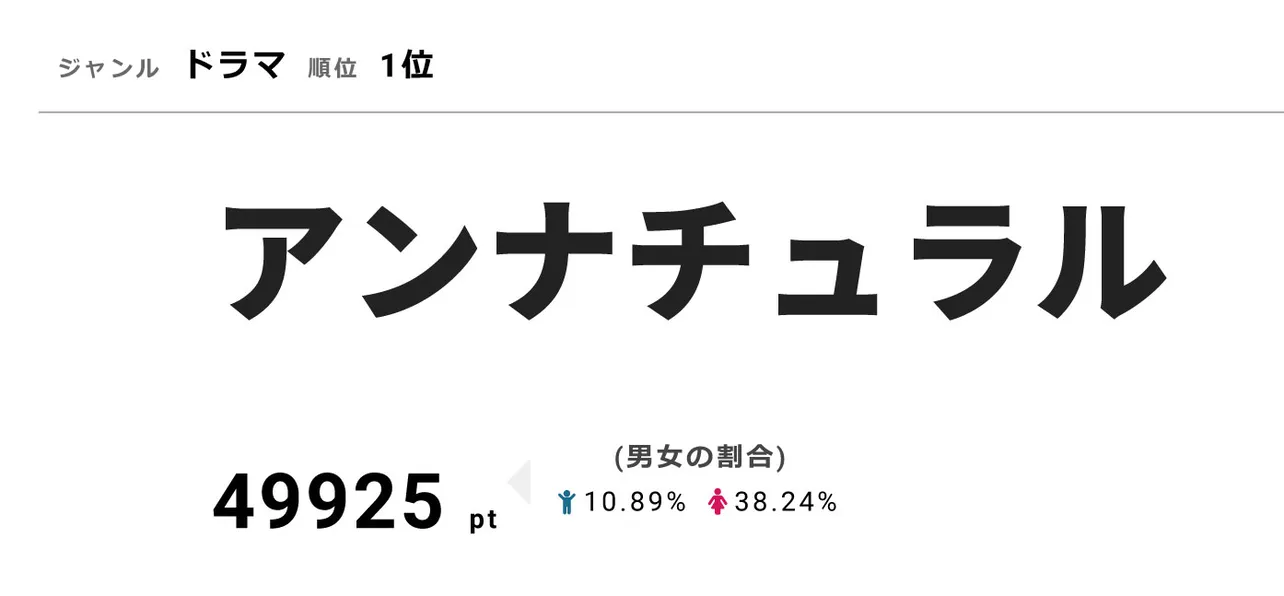 ジャンル ドラマ 順位 1位

アンナチュラル

49925 pt

(男女の割合)
10.89% 38.24%